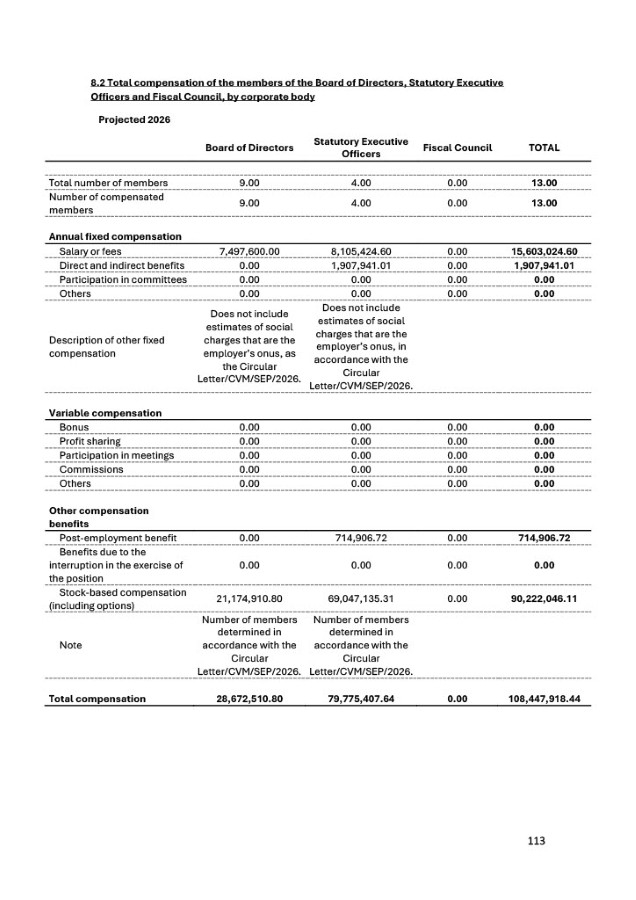 8.2 Total compensation of the members of the Board of Directors, Statutory Executive Officers and Fiscal Council, by corporate body

Projected 2026

| | Board of Directors | Statutory Executive Officers | Fiscal Council | TOTAL |
|---|---|---|---|---|
| Total number of members | 9.00 | 4.00 | 0.00 | 13.00 |
| Number of compensated members | 9.00 | 4.00 | 0.00 | 13.00 |
| Annual fixed compensation | | | | |
| Salary or fees | 7,497,600.00 | 8,105,424.60 | 0.00 | 15,603,024.60 |
| Direct and indirect benefits | 0.00 | 1,907,941.01 | 0.00 | 1,907,941.01 |
| Participation in committees | 0.00 | 0.00 | 0.00 | 0.00 |
| Others | 0.00 | 0.00 | 0.00 | 0.00 |
| Description of other fixed compensation | Does not include estimates of social charges that are the employer's onus, as the Circular Letter/CVM/SEP/2026. | Does not include estimates of social charges that are the employer's onus, in accordance with the Circular Letter/CVM/SEP/2026. | | |
| Variable compensation | | | | |
| Bonus | 0.00 | 0.00 | 0.00 | 0.00 |
| Profit sharing | 0.00 | 0.00 | 0.00 | 0.00 |
| Participation in meetings | 0.00 | 0.00 | 0.00 | 0.00 |
| Commissions | 0.00 | 0.00 | 0.00 | 0.00 |
| Others | 0.00 | 0.00 | 0.00 | 0.00 |
| Other compensation benefits | | | | |
| Post-employment benefit | 0.00 | 714,906.72 | 0.00 | 714,906.72 |
| Benefits due to the interruption in the exercise of the position | 0.00 | 0.00 | 0.00 | 0.00 |
| Stock-based compensation (including options) | 21,174,910.80 | 69,047,135.31 | 0.00 | 90,222,046.11 |
| Note | Number of members determined in accordance with the Circular Letter/CVM/SEP/2026. | Number of members determined in accordance with the Circular Letter/CVM/SEP/2026. | | |
| Total compensation | 28,672,510.80 | 79,775,407.64 | 0.00 | 108,447,918.44 |

113